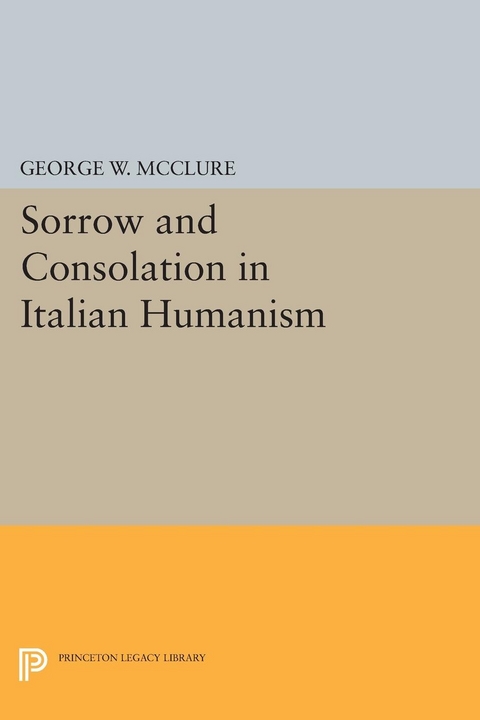 GEORGE W. MCCLURE

Sorrow and Consolation in Italian Humanism

PRINCETON LEGACY LIBRARY